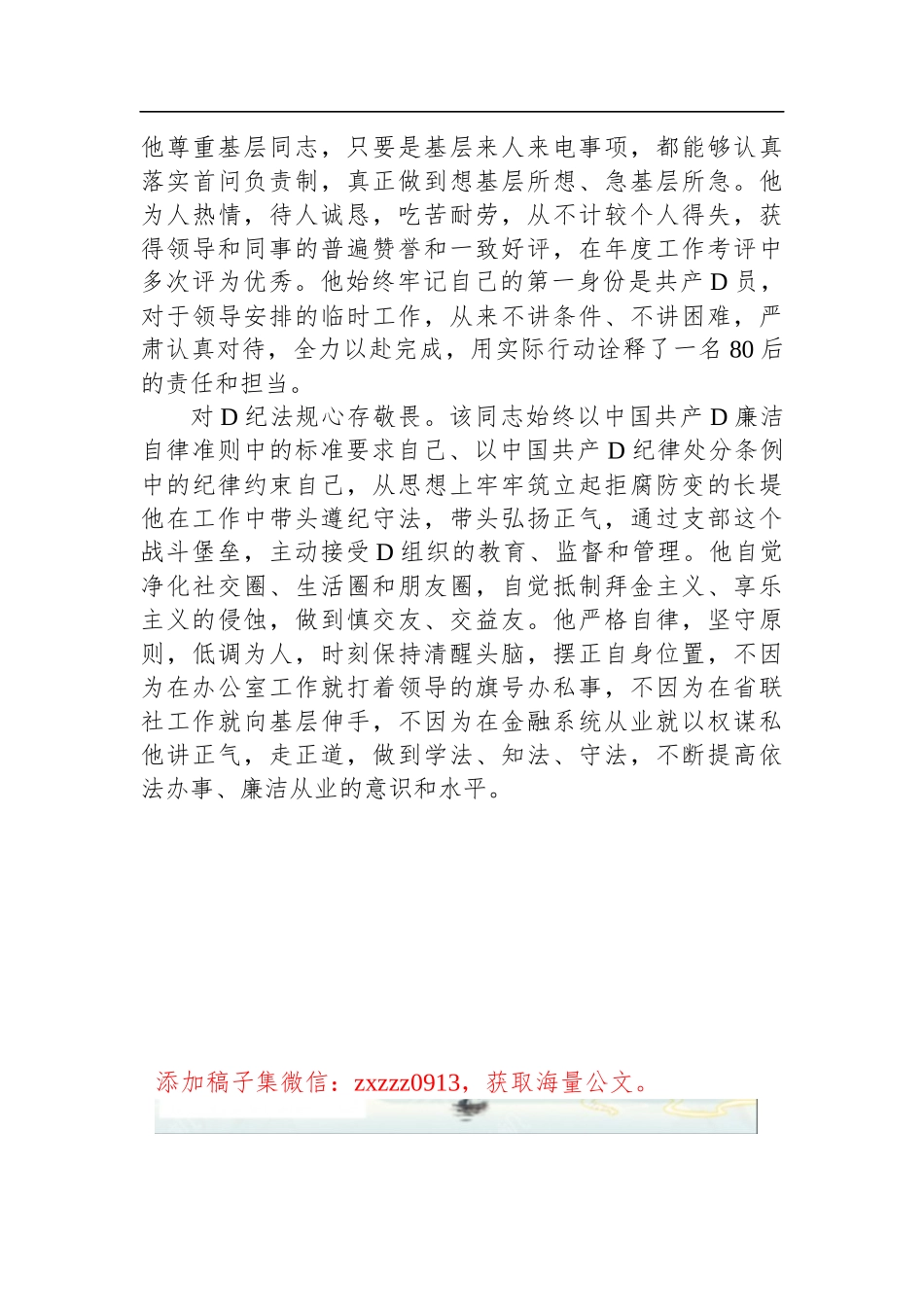 他尊重基层同志，只要是基层来人来电事项，都能够认真落实首问负责制，真正做到想基层所想、急基层所急。他为人热情，待人诚恳，吃苦耐劳，从不计较个人得失，获得领导和同事的普遍赞誉和一致好评，在年度工作考评中多次评为优秀。他始终牢记自己的第一身份是共产D员，对于领导安排的临时工作，从来不讲条件、不讲困难，严肃认真对待，全力以赴完成，用实际行动诠释了一名80后的责任和担当。

对D纪法规心存敬畏。该同志始终以中国共产D廉洁自律准则中的标准要求自己、以中国共产D纪律处分条例中的纪律约束自己，从思想上牢牢筑立起拒腐防变的长堤他在工作中带头遵纪守法，带头弘扬正气，通过支部这个战斗堡垒，主动接受D组织的教育、监督和管理。他自觉净化社交圈、生活圈和朋友圈，自觉抵制拜金主义、享乐主义的侵蚀，做到慎交友、交益友。他严格自律，坚守原则，低调为人，时刻保持清醒头脑，摆正自身位置，不因为在办公室工作就打着领导的旗号办私事，不因为在省联社工作就向基层伸手，不因为在金融系统从业就以权谋私他讲正气，走正道，做到学法、知法、守法，不断提高依法办事、廉洁从业的意识和水平。

添加稿子集微信：zxzzz0913，获取海量公文。